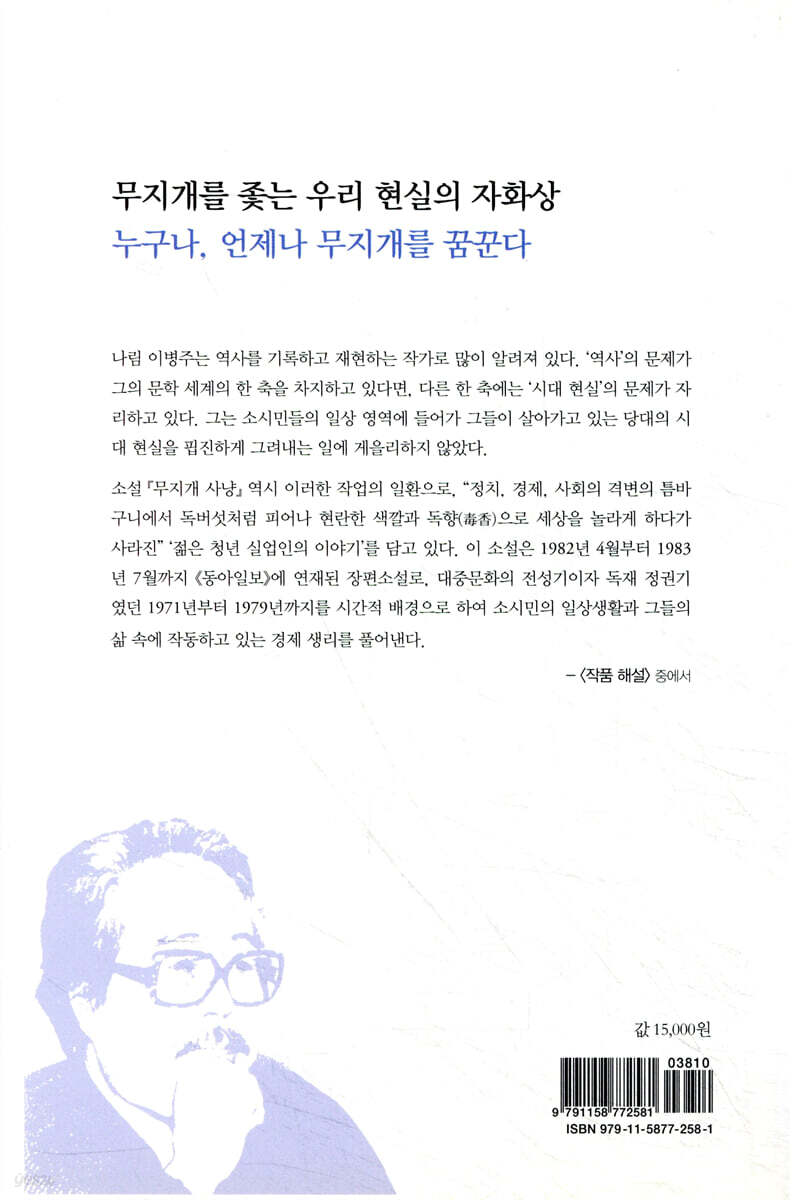 무지개를 좇는 우리 현실의 자화상
누구나, 언제나 무지개를 꿈꾼다

나림 이병주는 역사를 기록하고 재현하는 작가로 많이 알려져 있다. '역사'의 문제가 그의 문학 세계의 한 축을 차지하고 있다면, 다른 한 축에는 '시대 현실'의 문제가 자리하고 있다. 그는 소시민들의 일상 영역에 들어가 그들이 살아가고 있는 당대의 시대 현실을 핍진하게 그려내는 일에 게을리하지 않았다.

소설 『무지개 사냥』 역시 이러한 작업의 일환으로, "정치, 경제, 사회의 격변의 틈바구니에서 독버섯처럼 피어나 현란한 색깔과 독향(毒香)으로 세상을 놀라게 하다가 사라진" '젊은 청년 실업인의 이야기'를 담고 있다. 이 소설은 1982년 4월부터 1983년 7월까지 《동아일보》에 연재된 장편소설로, 대중문화의 전성기이자 독재 정권기였던 1971년부터 1979년까지를 시간적 배경으로 하여 소시민의 일상생활과 그들의 삶 속에 작동하고 있는 경제 생리를 풀어낸다.

- 〈작품 해설〉 중에서

값 15,000원

03810

9 791158 772581

ISBN 979-11-5877-258-1